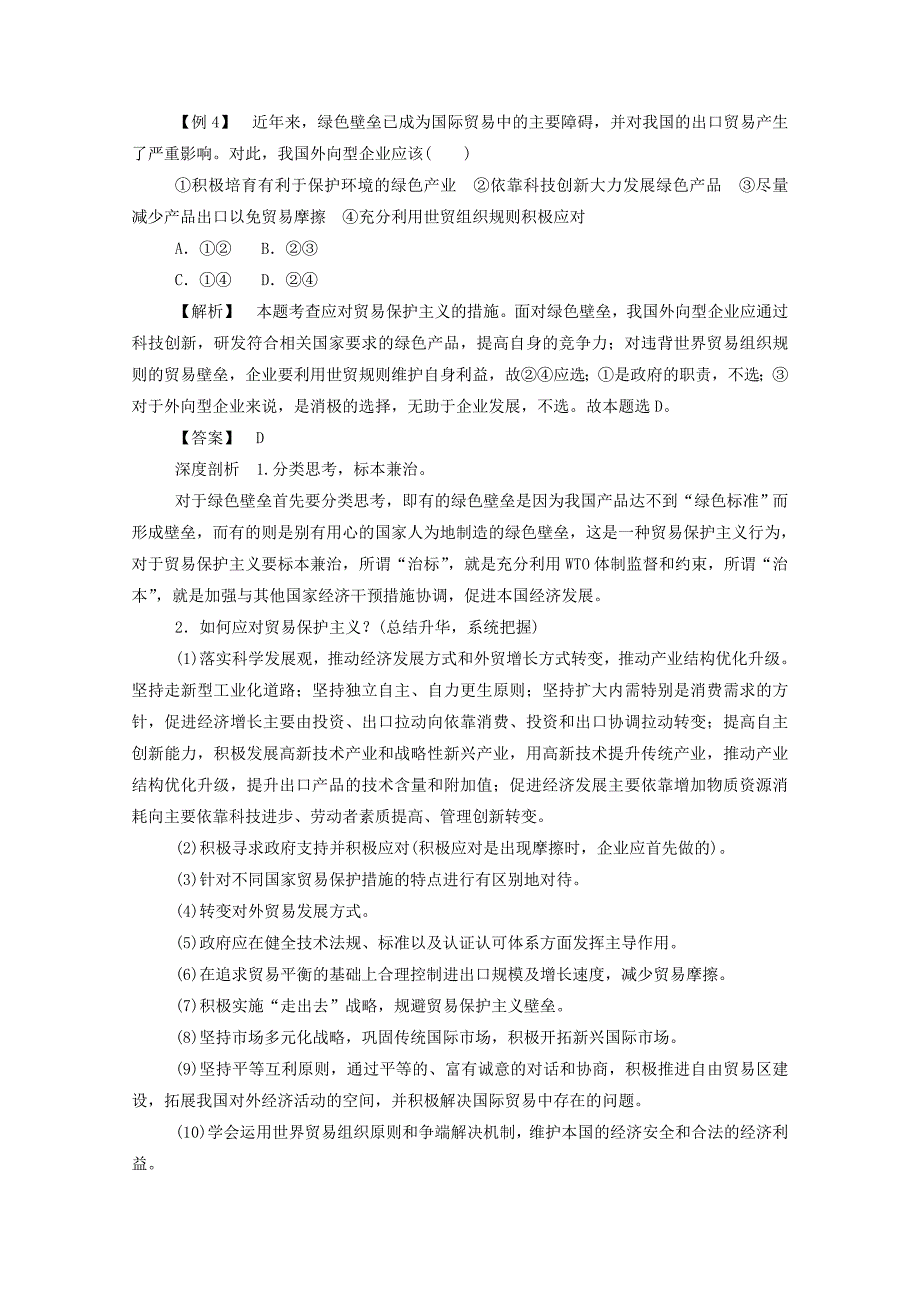 【例 4】 近年来，绿色壁垒已成为国际贸易中的主要障碍，并对我国的出口贸易产生了严重影响。对此，我国外向型企业应该(　　)

①积极培育有利于保护环境的绿色产业　②依靠科技创新大力发展绿色产品　③尽量减少产品出口以免贸易摩擦　④充分利用世贸组织规则积极应对

A．①②　B．②③

C．①④　D．②④

【解析】 本题考查应对贸易保护主义的措施。面对绿色壁垒，我国外向型企业应通过科技创新，研发符合相关国家要求的绿色产品，提高自身的竞争力；对违背世界贸易组织规则的贸易壁垒，企业要利用世贸规则维护自身利益，故②④应选；①是政府的职责，不选；③对于外向型企业来说，是消极的选择，无助于企业发展，不选。故本题选 D。

【答案】 D

深度剖析　1.分类思考，标本兼治。

对于绿色壁垒首先要分类思考，即有的绿色壁垒是因为我国产品达不到“绿色标准”而形成壁垒，而有的则是别有用心的国家人为地制造的绿色壁垒，这是一种贸易保护主义行为，对于贸易保护主义要标本兼治，所谓“治标”，就是充分利用 WTO 体制监督和约束，所谓“治本”，就是加强与其他国家经济干预措施协调，促进本国经济发展。

2．如何应对贸易保护主义？(总结升华，系统把握)

(1)落实科学发展观，推动经济发展方式和外贸增长方式转变，推动产业结构优化升级。坚持走新型工业化道路；坚持独立自主、自力更生原则；坚持扩大内需特别是消费需求的方针，促进经济增长主要由投资、出口拉动向依靠消费、投资和出口协调拉动转变；提高自主创新能力，积极发展高新技术产业和战略性新兴产业，用高新技术提升传统产业，推动产业结构优化升级，提升出口产品的技术含量和附加值；促进经济发展主要依靠增加物质资源消耗向主要依靠科技进步、劳动者素质提高、管理创新转变。

(2)积极寻求政府支持并积极应对(积极应对是出现摩擦时，企业应首先做的)。

(3)针对不同国家贸易保护措施的特点进行有区别地对待。

(4)转变对外贸易发展方式。

(5)政府应在健全技术法规、标准以及认证认可体系方面发挥主导作用。

(6)在追求贸易平衡的基础上合理控制进出口规模及增长速度，减少贸易摩擦。

(7)积极实施“走出去”战略，规避贸易保护主义壁垒。

(8)坚持市场多元化战略，巩固传统国际市场，积极开拓新兴国际市场。

(9)坚持平等互利原则，通过平等的、富有诚意的对话和协商，积极推进自由贸易区建设，拓展我国对外经济活动的空间，并积极解决国际贸易中存在的问题。

(10)学会运用世界贸易组织原则和争端解决机制，维护本国的经济安全和合法的经济利益。